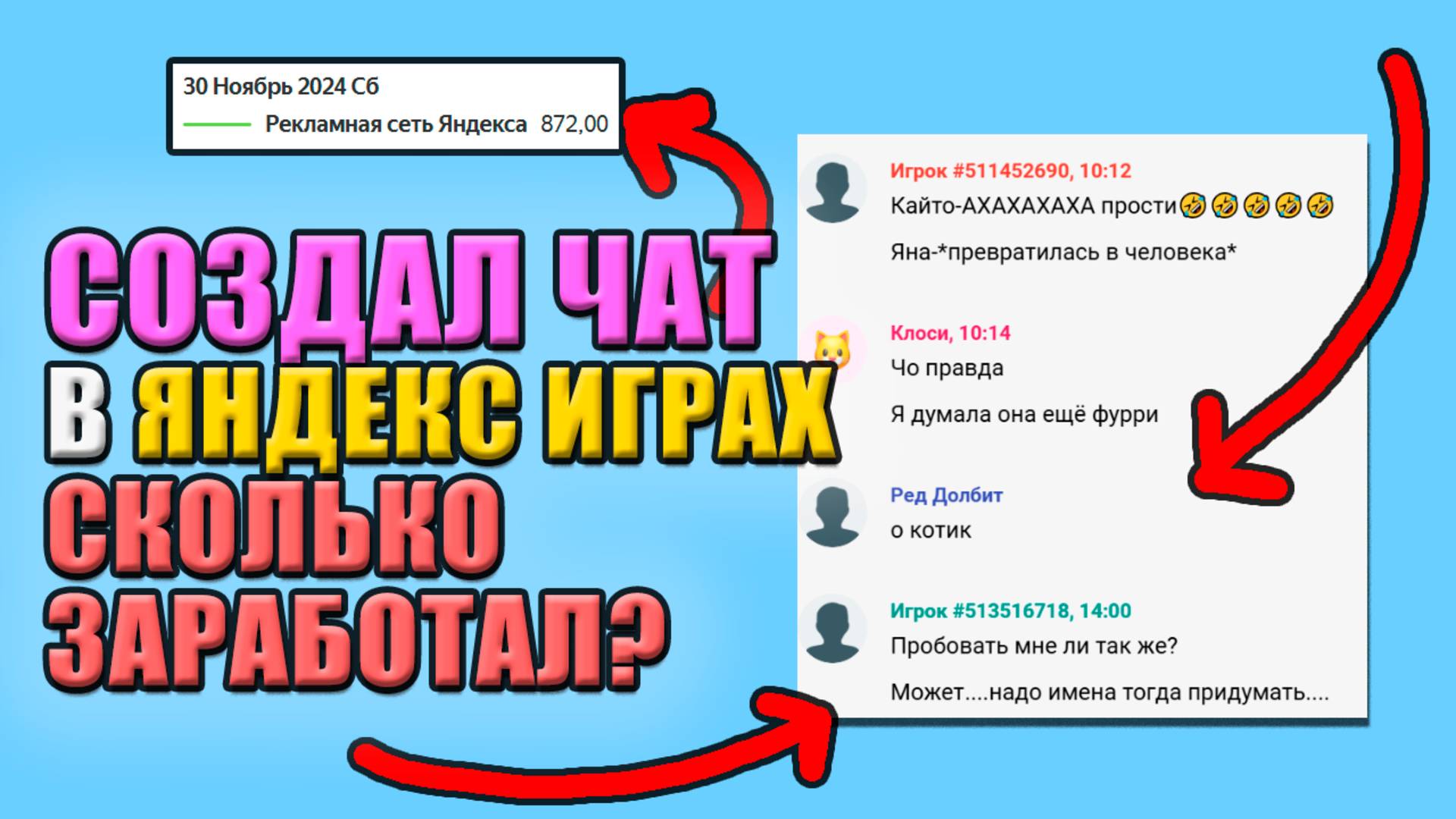 30 Ноябрь 2024 Сб
Рекламная сеть Яндекса 872,00

СОЗДАЛ ЧАТ В ЯНДЕКС ИГРАХ СКОЛЬКО ЗАРАБОТАЛ?

Игрок #511452690, 10:12
Кайто-АХАХАХАХА прости🤣🤣🤣🤣🤣
Яна-*превратилась в человека*

Клоси, 10:14
Чо правда
Я думала она ещё фурри

Ред Долбит
о котик

Игрок #513516718, 14:00
Пробовать мне ли так же?
Может....надо имена тогда придумать....